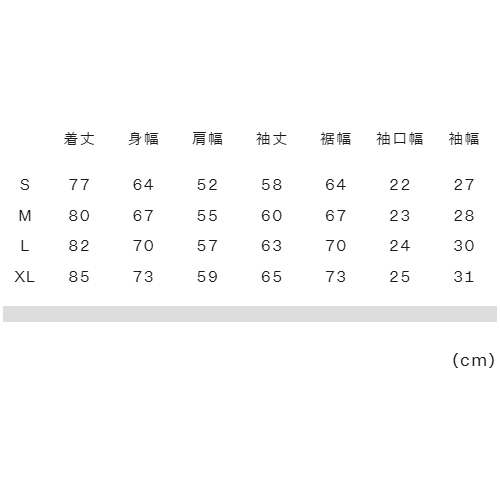 |  | 着丈 | 身幅 | 肩幅 | 袖丈 | 裾幅 | 袖口幅 | 袖幅 |
|---|---|---|---|---|---|---|---|
| S | 77 | 64 | 52 | 58 | 64 | 22 | 27 |
| M | 80 | 67 | 55 | 60 | 67 | 23 | 28 |
| L | 82 | 70 | 57 | 63 | 70 | 24 | 30 |
| XL | 85 | 73 | 59 | 65 | 73 | 25 | 31 |

(cm)